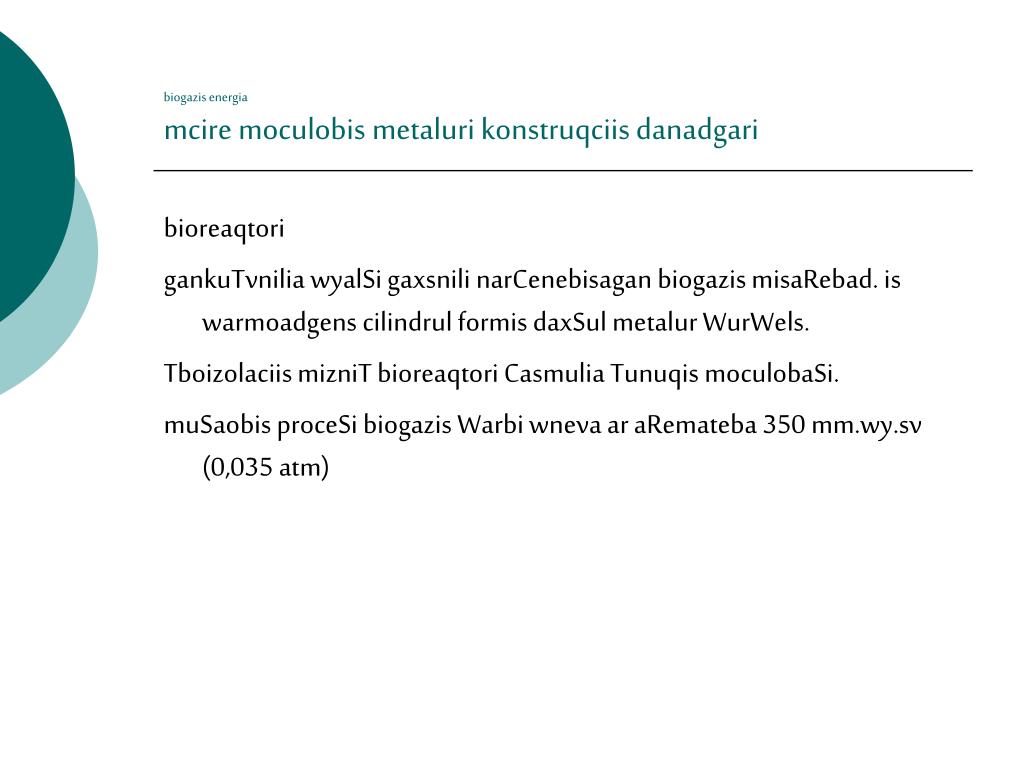 biogazis energia

mcire moculobis metaluri konstruqciis danadgari

bioreaqtori

gankuTvnilia wyalSi gaxsnili narCenebisagan biogazis misaRebad. is warmoadgens cilindrul formis daxSul metalur WurWels.

Tboizolaciis mizniT bioreaqtori Casmulia Tunuqis moculobaSi.

muSaobis proceSi biogazis Warbi wneva ar aRemateba 350 mm.wy.sv (0,035 atm)